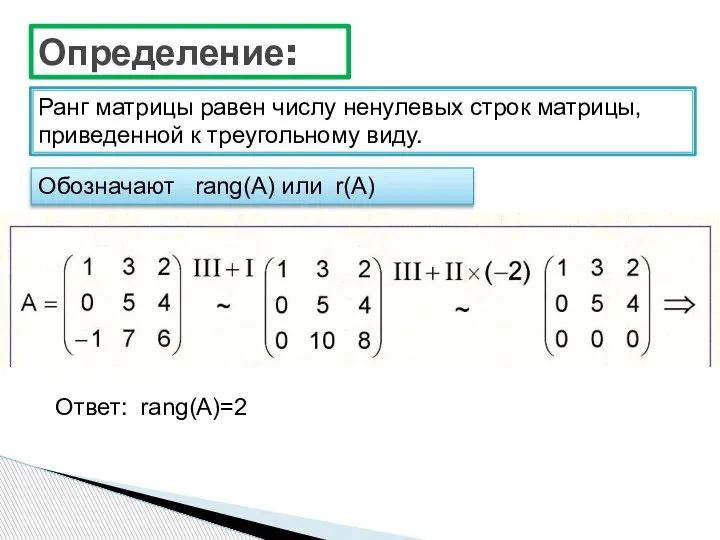 Определение:

Ранг матрицы равен числу ненулевых строк матрицы, приведенной к треугольному виду.

Обозначают rang(A) или r(A)

$A = \begin{pmatrix} 1 & 3 & 2 \\ 0 & 5 & 4 \\ -1 & 7 & 6 \end{pmatrix} \overset{III+I}{\sim} \begin{pmatrix} 1 & 3 & 2 \\ 0 & 5 & 4 \\ 0 & 10 & 8 \end{pmatrix} \overset{III+II\times(-2)}{\sim} \begin{pmatrix} 1 & 3 & 2 \\ 0 & 5 & 4 \\ 0 & 0 & 0 \end{pmatrix} \Rightarrow$

Ответ: rang(A)=2